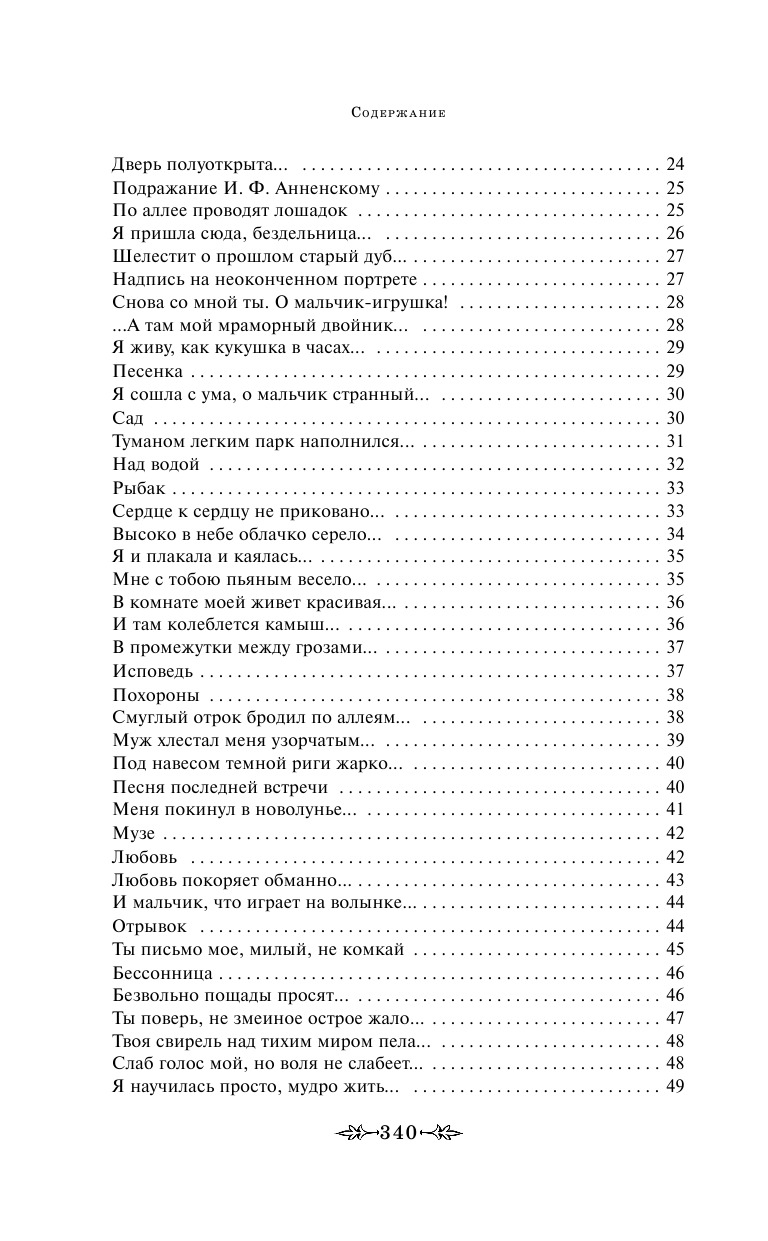 Содержание

Дверь полуоткрыта... 24
Подражание И. Ф. Анненскому 25
По аллее проводят лошадок 25
Я пришла сюда, бездельница... 26
Шелестит о прошлом старый дуб... 27
Надпись на неоконченном портрете 27
Снова со мной ты. О мальчик-игрушка! 28
...А там мой мраморный двойник... 28
Я живу, как кукушка в часах... 29
Песенка 29
Я сошла с ума, о мальчик странный... 30
Сад 30
Туманом легким парк наполнился... 31
Над водой 32
Рыбак 33
Сердце к сердцу не приковано... 33
Высоко в небе облачко серело... 34
Я и плакала и каялась... 35
Мне с тобою пьяным весело... 35
В комнате моей живет красивая... 36
И там колеблется камыш... 36
В промежутки между грозами... 37
Исповедь 37
Похороны 38
Смуглый отрок бродил по аллеям... 38
Муж хлестал меня узорчатым... 39
Под навесом темной риги жарко... 40
Песня последней встречи 40
Меня покинул в новолунье... 41
Музе 42
Любовь 42
Любовь покоряет обманно... 43
И мальчик, что играет на волынке... 44
Отрывок 44
Ты письмо мое, милый, не комкай 45
Бессонница 46
Безвольно пощады просят... 46
Ты поверь, не змеиное острое жало... 47
Твоя свирель над тихим миром пела... 48
Слаб голос мой, но воля не слабеет... 48
Я научилась просто, мудро жить... 49

340